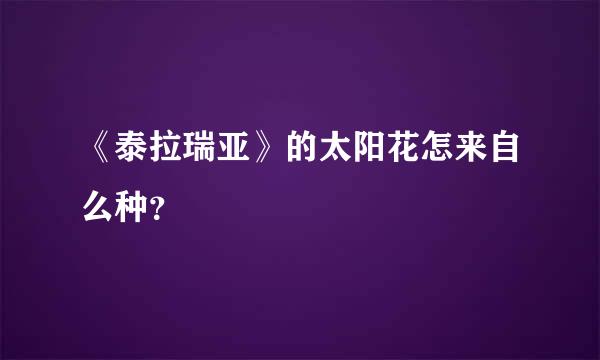 《泰拉瑞亚》的太阳花怎来自么种?